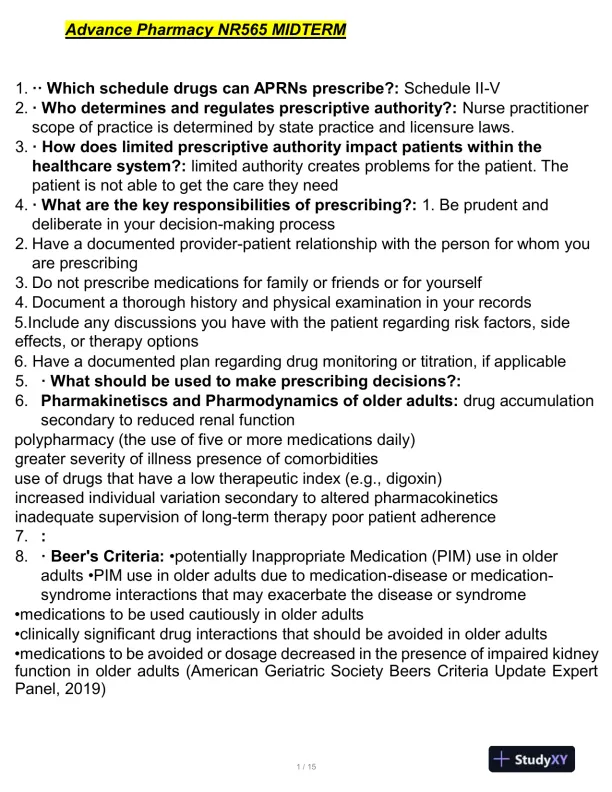 Advance Pharmacy NR565 MIDTERM

1. ·· Which schedule drugs can APRNs prescribe?: Schedule II-V
2. · Who determines and regulates prescriptive authority?: Nurse practitioner scope of practice is determined by state practice and licensure laws.
3. · How does limited prescriptive authority impact patients within the healthcare system?: limited authority creates problems for the patient. The patient is not able to get the care they need
4. · What are the key responsibilities of prescribing?: 1. Be prudent and deliberate in your decision-making process
2. Have a documented provider-patient relationship with the person for whom you are prescribing
3. Do not prescribe medications for family or friends or for yourself
4. Document a thorough history and physical examination in your records
5.Include any discussions you have with the patient regarding risk factors, side effects, or therapy options
6. Have a documented plan regarding drug monitoring or titration, if applicable
5. · What should be used to make prescribing decisions?:
6. Pharmakinetiscs and Pharmodynamics of older adults: drug accumulation secondary to reduced renal function
polypharmacy (the use of five or more medications daily)
greater severity of illness presence of comorbidities
use of drugs that have a low therapeutic index (e.g., digoxin)
increased individual variation secondary to altered pharmacokinetics
inadequate supervision of long-term therapy poor patient adherence
7. :
8. · Beer's Criteria: •potentially Inappropriate Medication (PIM) use in older adults •PIM use in older adults due to medication-disease or medication-syndrome interactions that may exacerbate the disease or syndrome
•medications to be used cautiously in older adults
•clinically significant drug interactions that should be avoided in older adults
•medications to be avoided or dosage decreased in the presence of impaired kidney function in older adults (American Geriatric Society Beers Criteria Update Expert Panel, 2019)

1 / 15

StudyXY